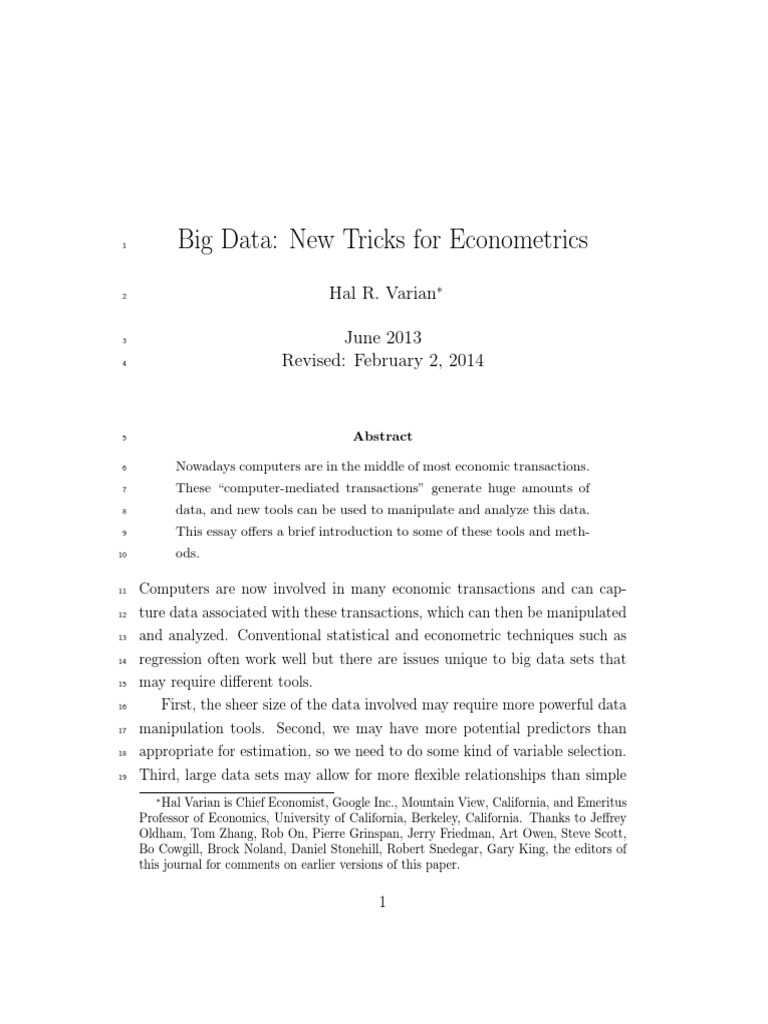 1 Big Data: New Tricks for Econometrics

2 Hal R. Varian$^{*}$

3 June 2013
4 Revised: February 2, 2014

5 Abstract

6 Nowadays computers are in the middle of most economic transactions. 7 These "computer-mediated transactions" generate huge amounts of 8 data, and new tools can be used to manipulate and analyze this data. 9 This essay offers a brief introduction to some of these tools and meth- 10 ods.

11 Computers are now involved in many economic transactions and can cap- 12 ture data associated with these transactions, which can then be manipulated 13 and analyzed. Conventional statistical and econometric techniques such as 14 regression often work well but there are issues unique to big data sets that 15 may require different tools.

16 First, the sheer size of the data involved may require more powerful data 17 manipulation tools. Second, we may have more potential predictors than 18 appropriate for estimation, so we need to do some kind of variable selection. 19 Third, large data sets may allow for more flexible relationships than simple

$^{*}$Hal Varian is Chief Economist, Google Inc., Mountain View, California, and Emeritus Professor of Economics, University of California, Berkeley, California. Thanks to Jeffrey Oldham, Tom Zhang, Rob On, Pierre Grinspan, Jerry Friedman, Art Owen, Steve Scott, Bo Cowgill, Brock Noland, Daniel Stonehill, Robert Snedegar, Gary King, the editors of this journal for comments on earlier versions of this paper.

1